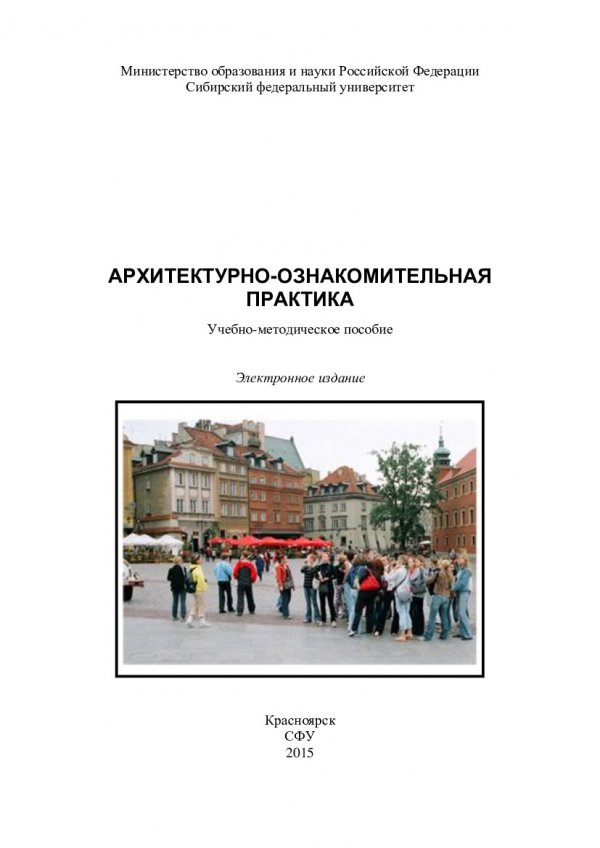 Министерство образования и науки Российской Федерации
Сибирский федеральный университет

АРХИТЕКТУРНО-ОЗНАКОМИТЕЛЬНАЯ
ПРАКТИКА

Учебно-методическое пособие

Электронное издание

Красноярск
СФУ
2015